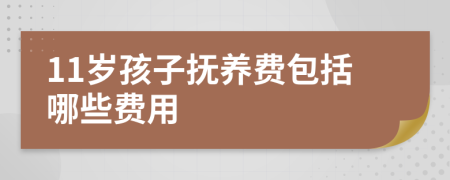 11岁孩子抚养费包括哪些费用